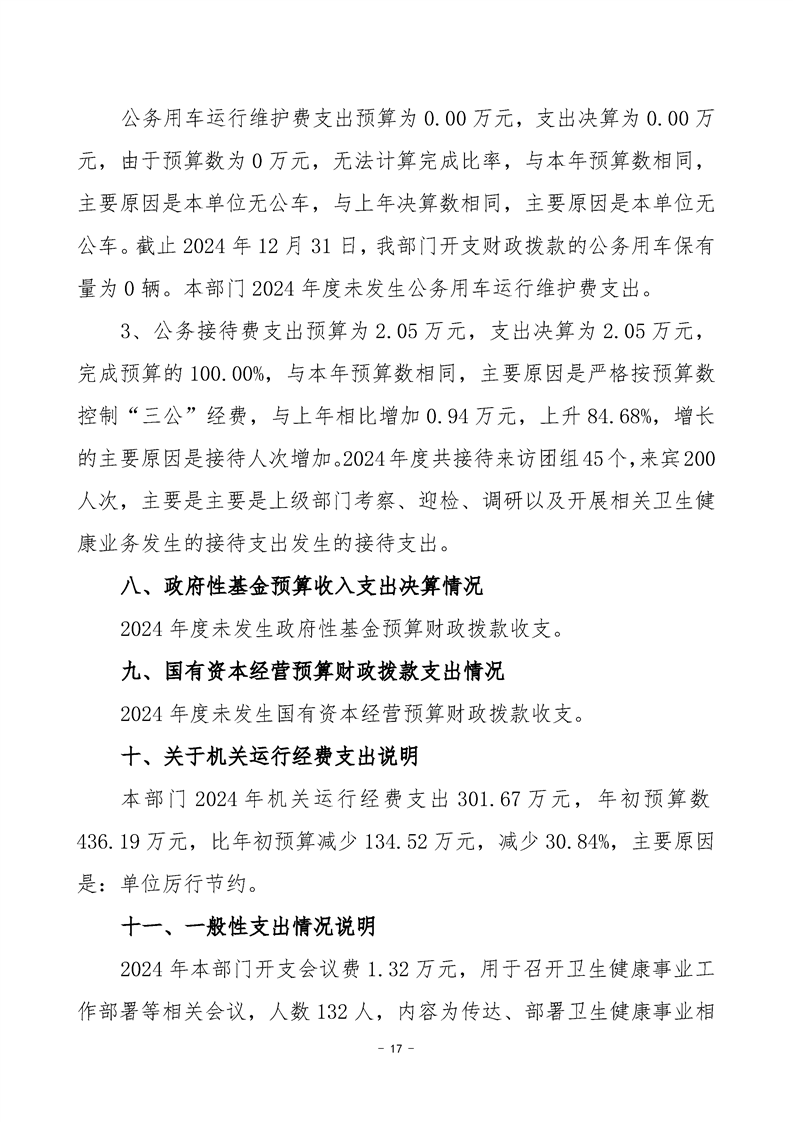 公务用车运行维护费支出预算为 0.00 万元，支出决算为 0.00 万元，由于预算数为 0 万元，无法计算完成比率，与本年预算数相同，主要原因是本单位无公车，与上年决算数相同，主要原因是本单位无公车。截止 2024 年 12 月 31 日，我部门开支财政拨款的公务用车保有量为 0 辆。本部门 2024 年度未发生公务用车运行维护费支出。

3、公务接待费支出预算为 2.05 万元，支出决算为 2.05 万元，完成预算的 100.00%，与本年预算数相同，主要原因是严格按预算数控制“三公”经费，与上年相比增加 0.94 万元，上升 84.68%，增长的主要原因是接待人次增加。2024 年度共接待来访团组 45 个，来宾 200 人次，主要是主要是上级部门考察、迎检、调研以及开展相关卫生健康业务发生的接待支出发生的接待支出。

八、政府性基金预算收入支出决算情况

2024 年度未发生政府性基金预算财政拨款收支。

九、国有资本经营预算财政拨款支出情况

2024 年度未发生国有资本经营预算财政拨款收支。

十、关于机关运行经费支出说明

本部门 2024 年机关运行经费支出 301.67 万元，年初预算数 436.19 万元，比年初预算减少 134.52 万元，减少 30.84%，主要原因是：单位厉行节约。

十一、一般性支出情况说明

2024 年本部门开支会议费 1.32 万元，用于召开卫生健康事业工作部署等相关会议，人数 132 人，内容为传达、部署卫生健康事业相

- 17 -